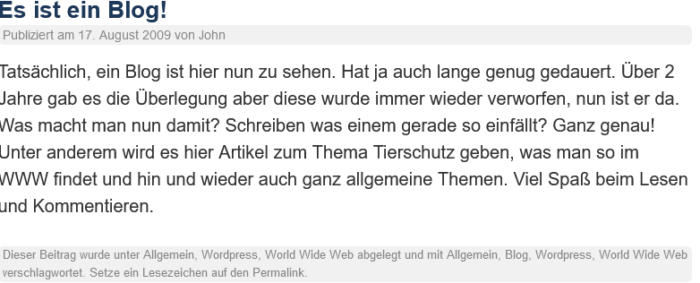 Es ist ein Blog!

Publiziert am 17. August 2009 von John

Tatsächlich, ein Blog ist hier nun zu sehen. Hat ja auch lange genug gedauert. Über 2 Jahre gab es die Überlegung aber diese wurde immer wieder verworfen, nun ist er da. Was macht man nun damit? Schreiben was einem gerade so einfällt? Ganz genau! Unter anderem wird es hier Artikel zum Thema Tierschutz geben, was man so im WWW findet und hin und wieder auch ganz allgemeine Themen. Viel Spaß beim Lesen und Kommentieren.

Dieser Beitrag wurde unter Allgemein, Wordpress, World Wide Web abgelegt und mit Allgemein, Blog, Wordpress, World Wide Web verschlagwortet. Setze ein Lesezeichen auf den Permalink.